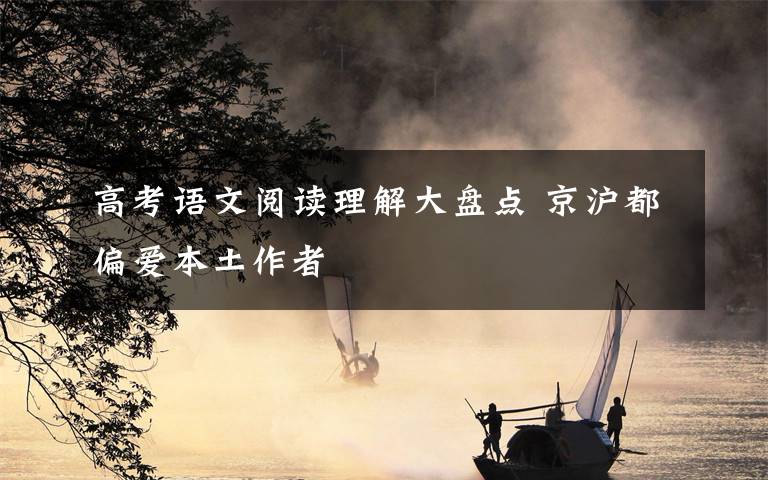 高考语文阅读理解大盘点 京沪都偏爱本土作者